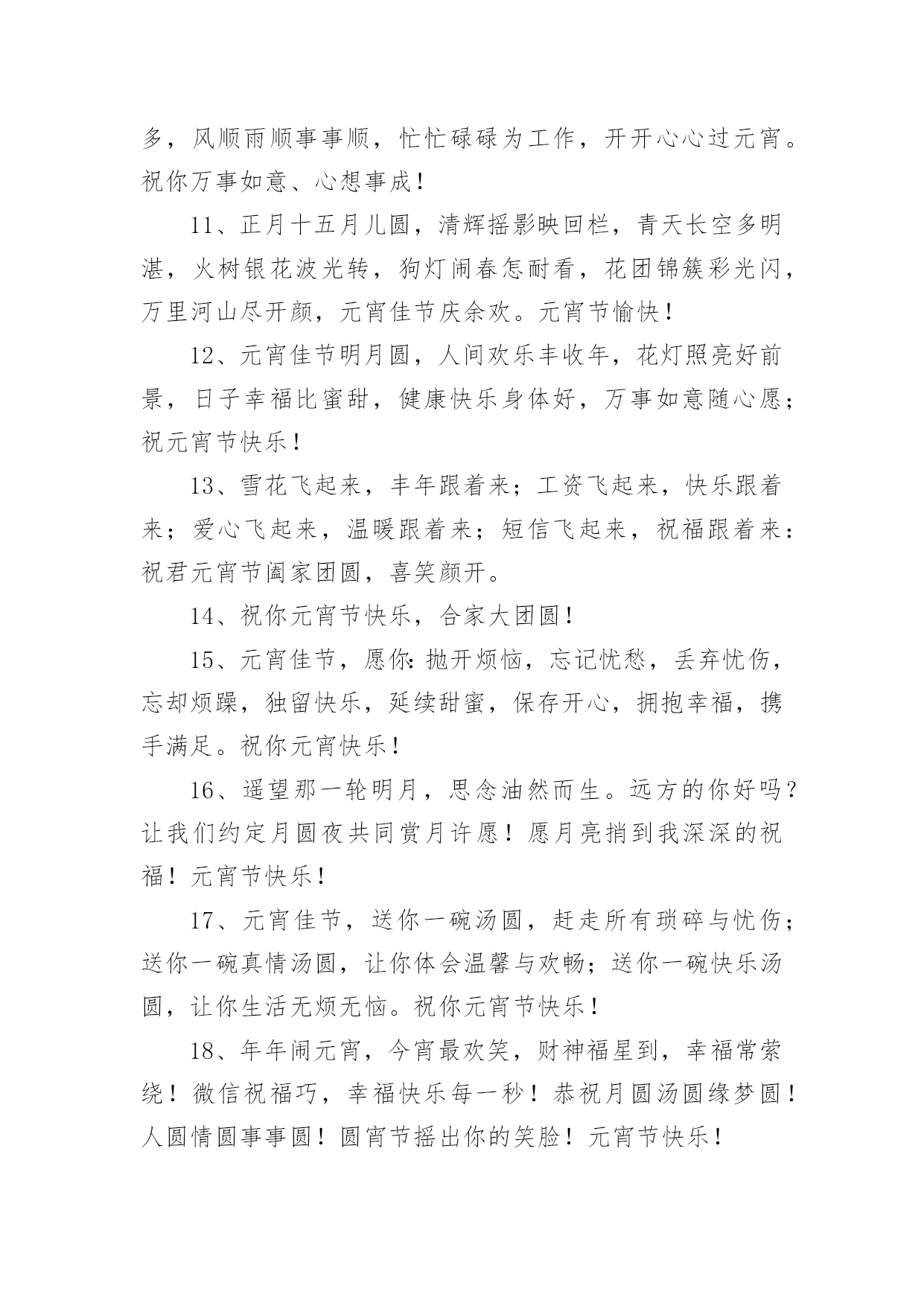 多，风顺雨顺事事顺，忙忙碌碌为工作，开开心心过元宵。祝你万事如意、心想事成！

11、正月十五月儿圆，清辉摇影映回栏，青天长空多明湛，火树银花波光转，狗灯闹春怎耐看，花团锦簇彩光闪，万里河山尽开颜，元宵佳节庆余欢。元宵节愉快！

12、元宵佳节明月圆，人间欢乐丰收年，花灯照亮好前景，日子幸福比蜜甜，健康快乐身体好，万事如意随心愿；祝元宵节快乐！

13、雪花飞起来，丰年跟着来；工资飞起来，快乐跟着来；爱心飞起来，温暖跟着来；短信飞起来，祝福跟着来：祝君元宵节阖家团圆，喜笑颜开。

14、祝你元宵节快乐，合家大团圆！

15、元宵佳节，愿你：抛开烦恼，忘记忧愁，丢弃忧伤，忘却烦躁，独留快乐，延续甜蜜，保存开心，拥抱幸福，携手满足。祝你元宵快乐！

16、遥望那一轮明月，思念油然而生。远方的你好吗？让我们约定月圆夜共同赏月许愿！愿月亮捎到我深深的祝福！元宵节快乐！

17、元宵佳节，送你一碗汤圆，赶走所有琐碎与忧伤；送你一碗真情汤圆，让你体会温馨与欢畅；送你一碗快乐汤圆，让你生活无烦无恼。祝你元宵节快乐！

18、年年闹元宵，今宵最欢笑，财神福星到，幸福常萦绕！微信祝福巧，幸福快乐每一秒！恭祝月圆汤圆缘梦圆！人圆情圆事事圆！圆宵节摇出你的笑脸！元宵节快乐！